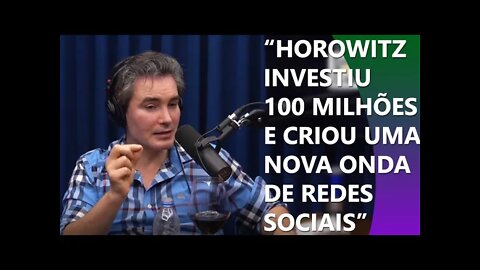 “HOROWITZ INVESTIU 100 MILHÕES E CRIOU UMA NOVA ONDA DE REDES SOCIAIS”